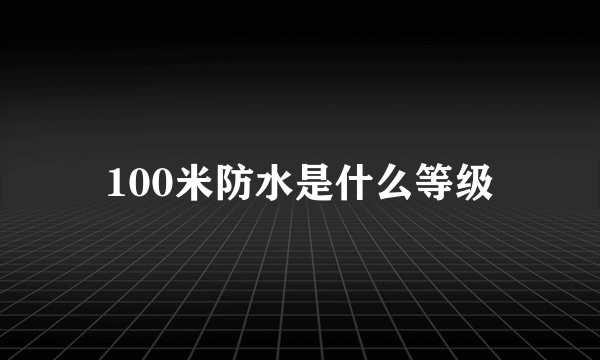 100米防水是什么等级